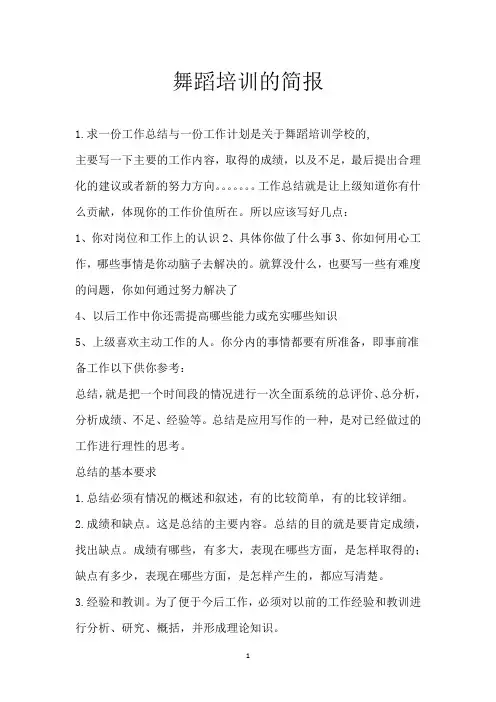 舞蹈培训的简报

1.求一份工作总结与一份工作计划是关于舞蹈培训学校的,

主要写一下主要的工作内容，取得的成绩，以及不足，最后提出合理化的建议或者新的努力方向。。。。。。。工作总结就是让上级知道你有什么贡献，体现你的工作价值所在。所以应该写好几点：

1、你对岗位和工作上的认识 2、具体你做了什么事 3、你如何用心工作，哪些事情是你动脑子去解决的。就算没什么，也要写一些有难度的问题，你如何通过努力解决了

4、以后工作中你还需提高哪些能力或充实哪些知识

5、上级喜欢主动工作的人。你分内的事情都要有所准备，即事前准备工作以下供你参考：

总结，就是把一个时间段的情况进行一次全面系统的总评价、总分析，分析成绩、不足、经验等。总结是应用写作的一种，是对已经做过的工作进行理性的思考。

总结的基本要求

1.总结必须有情况的概述和叙述，有的比较简单，有的比较详细。

2.成绩和缺点。这是总结的主要内容。总结的目的就是要肯定成绩，找出缺点。成绩有哪些，有多大，表现在哪些方面，是怎样取得的；缺点有多少，表现在哪些方面，是怎样产生的，都应写清楚。

3.经验和教训。为了便于今后工作，必须对以前的工作经验和教训进行分析、研究、概括，并形成理论知识。

1